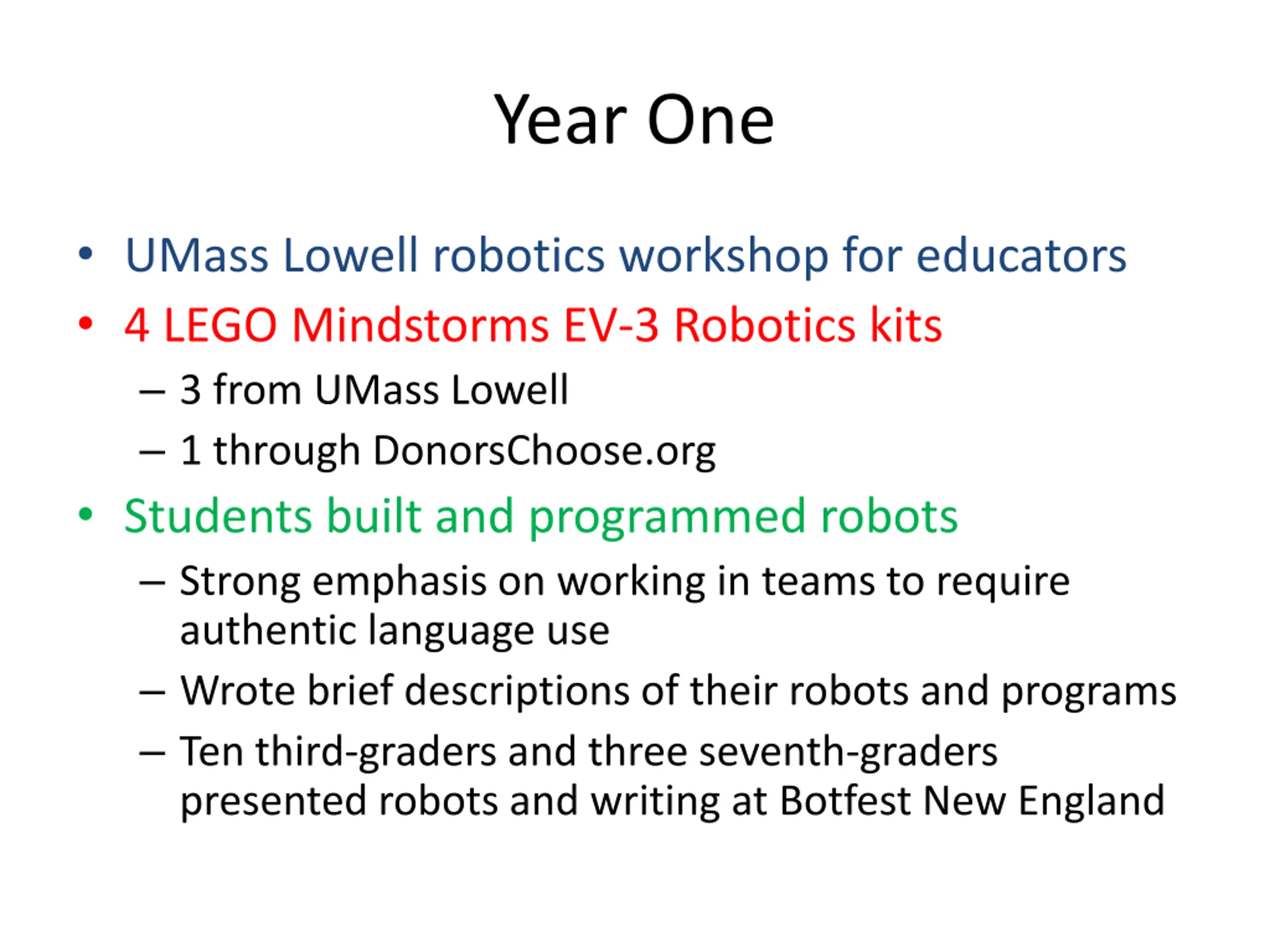 Year One

• UMass Lowell robotics workshop for educators
• 4 LEGO Mindstorms EV-3 Robotics kits
– 3 from UMass Lowell
– 1 through DonorsChoose.org
• Students built and programmed robots
– Strong emphasis on working in teams to require authentic language use
– Wrote brief descriptions of their robots and programs
– Ten third-graders and three seventh-graders presented robots and writing at Botfest New England